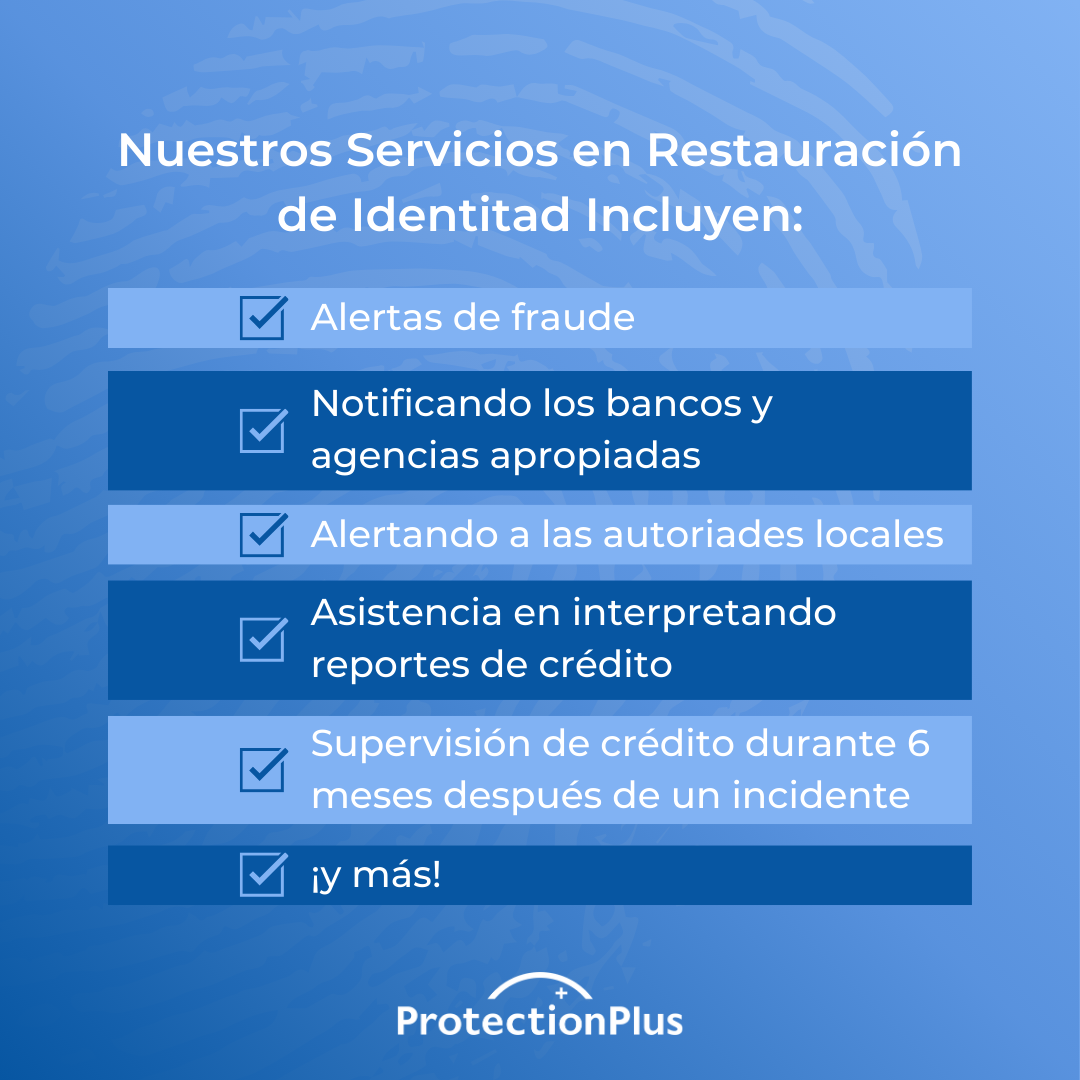 Nuestros Servicios en Restauración de Identitad Incluyen:

☑ Alertas de fraude

☑ Notificando los bancos y agencias apropiadas

☑ Alertando a las autoriades locales

☑ Asistencia en interpretando reportes de crédito

☑ Supervisión de crédito durante 6 meses después de un incidente

☑ ¡y más!

ProtectionPlus